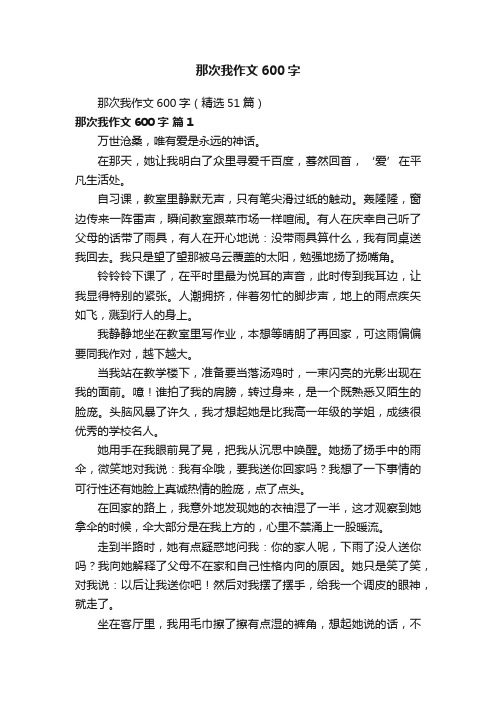 那次我作文 600 字

那次我作文 600 字（精选 51 篇）

那次我作文 600 字 篇 1

万世沧桑，唯有爱是永远的神话。

在那天，她让我明白了众里寻爱千百度，蓦然回首，‘爱’在平凡生活处。

自习课，教室里静默无声，只有笔尖滑过纸的触动。轰隆隆，窗边传来一阵雷声，瞬间教室跟菜市场一样喧闹。有人在庆幸自己听了父母的话带了雨具，有人在开心地说：没带雨具算什么，我有同桌送我回去。我只是望了望那被乌云覆盖的太阳，勉强地扬了扬嘴角。

铃铃铃下课了，在平时里最为悦耳的声音，此时传到我耳边，让我显得特别的紧张。人潮拥挤，伴着匆忙的脚步声，地上的雨点疾矢如飞，溅到行人的身上。

我静静地坐在教室里写作业，本想等晴朗了再回家，可这雨偏偏要同我作对，越下越大。

当我站在教学楼下，准备要当落汤鸡时，一束闪亮的光影出现在我的面前。噫！谁拍了我的肩膀，转过身来，是一个既熟悉又陌生的脸庞。头脑风暴了许久，我才想起她是比我高一年级的学姐，成绩很优秀的学校名人。

她用手在我眼前晃了晃，把我从沉思中唤醒。她扬了扬手中的雨伞，微笑地对我说：我有伞哦，要我送你回家吗？我想了一下事情的可行性还有她脸上真诚热情的脸庞，点了点头。

在回家的路上，我意外地发现她的衣袖湿了一半，这才观察到她拿伞的时候，伞大部分是在我上方的，心里不禁涌上一股暖流。

走到半路时，她有点疑惑地问我：你的家人呢，下雨了没人送你吗？我向她解释了父母不在家和自己性格内向的原因。她只是笑了笑，对我说：以后让我送你吧！然后对我摆了摆手，给我一个调皮的眼神，就走了。

坐在客厅里，我用毛巾擦了擦有点湿的裤角，想起她说的话，不